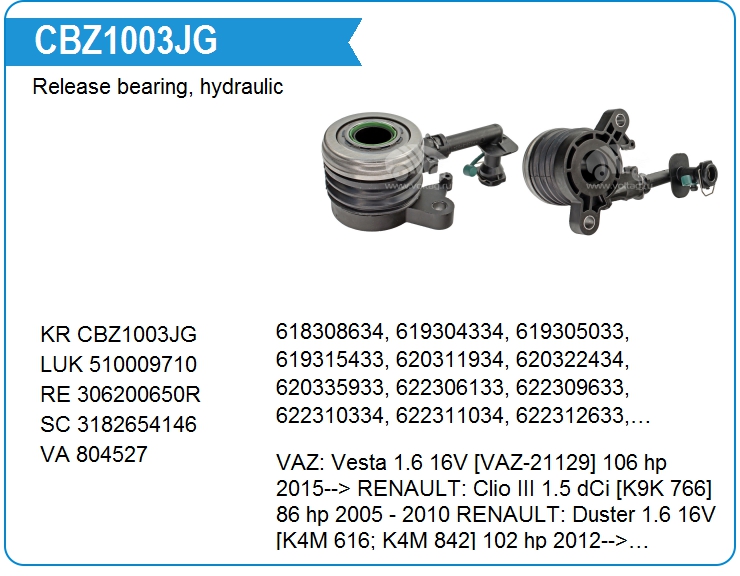 CBZ1003JG

Release bearing, hydraulic

KR CBZ1003JG
LUK 510009710
RE 306200650R
SC 3182654146
VA 804527

618308634, 619304334, 619305033, 619315433, 620311934, 620322434, 620335933, 622306133, 622309633, 622310334, 622311034, 622312633,…

VAZ: Vesta 1.6 16V [VAZ-21129] 106 hp 2015--> RENAULT: Clio III 1.5 dCi [K9K 766] 86 hp 2005 - 2010 RENAULT: Duster 1.6 16V [K4M 616; K4M 842] 102 hp 2012-->…

www.voltag.ru